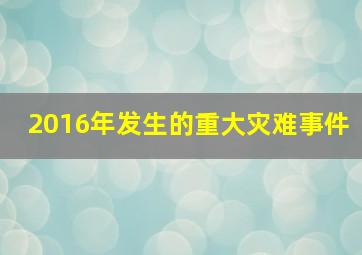 2016年发生的重大灾难事件